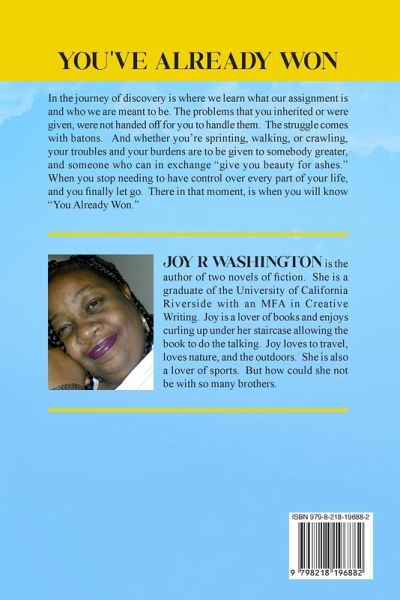 YOU'VE ALREADY WON

In the journey of discovery is where we learn what our assignment is and who we are meant to be. The problems that you inherited or were given, were not handed off for you to handle them. The struggle comes with batons. And whether you're sprinting, walking, or crawling, your troubles and your burdens are to be given to somebody greater, and someone who can in exchange "give you beauty for ashes." When you stop needing to have control over every part of your life, and you finally let go. There in that moment, is when you will know "You Already Won."

JOY R WASHINGTON is the author of two novels of fiction. She is a graduate of the University of California Riverside with an MFA in Creative Writing. Joy is a lover of books and enjoys curling up under her staircase allowing the book to do the talking. Joy loves to travel, loves nature, and the outdoors. She is also a lover of sports. But how could she not be with so many brothers.

ISBN 979-8-218-19688-2

9 798218 196882